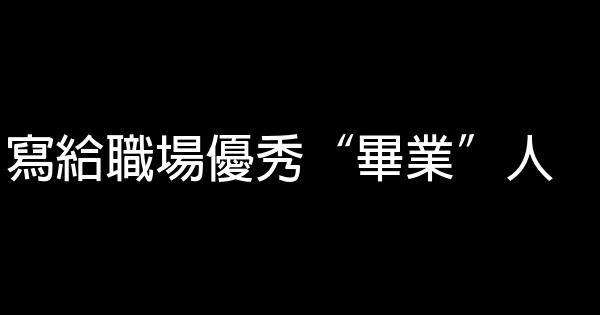 寫給職場優秀“畢業”人